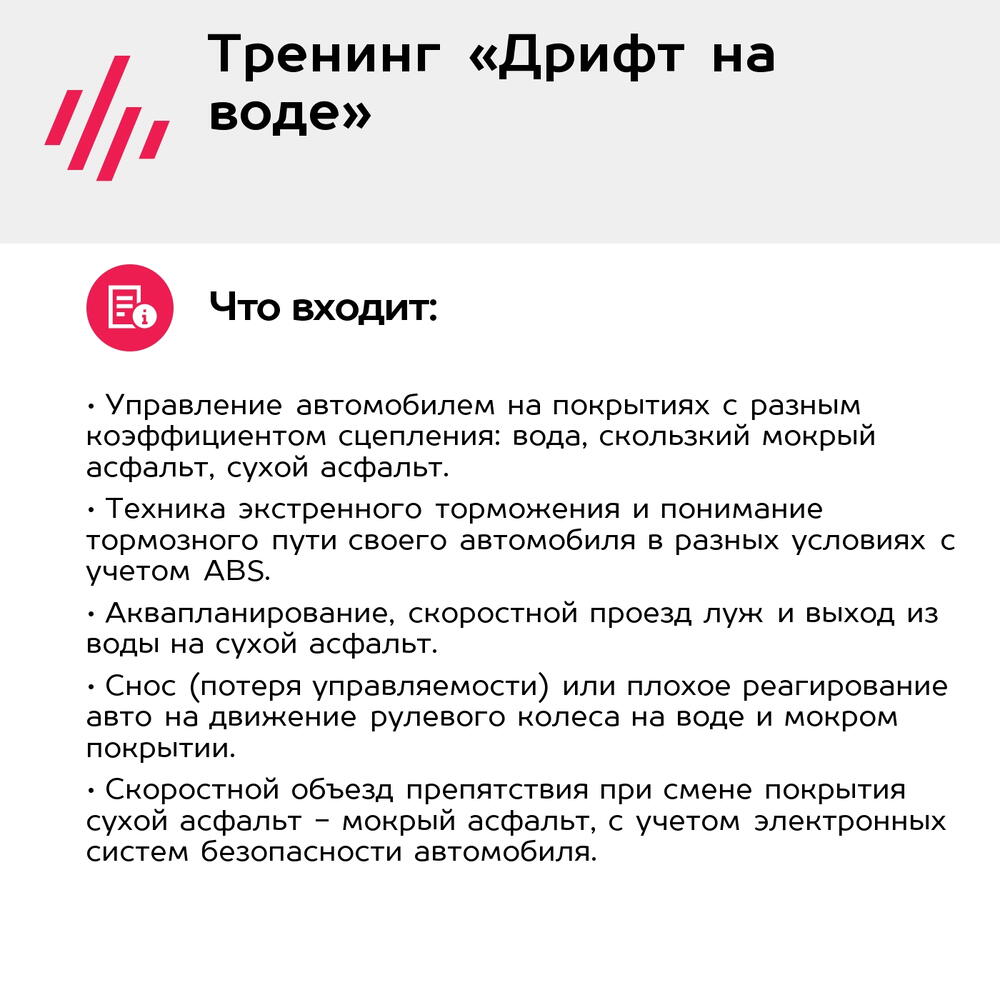 Тренинг «Дрифт на воде»

Что входит:

• Управление автомобилем на покрытиях с разным коэффициентом сцепления: вода, скользкий мокрый асфальт, сухой асфальт.

• Техника экстренного торможения и понимание тормозного пути своего автомобиля в разных условиях с учетом ABS.

• Аквапланирование, скоростной проезд луж и выход из воды на сухой асфальт.

• Снос (потеря управляемости) или плохое реагирование авто на движение рулевого колеса на воде и мокром покрытии.

• Скоростной объезд препятствия при смене покрытия сухой асфальт - мокрый асфальт, с учетом электронных систем безопасности автомобиля.